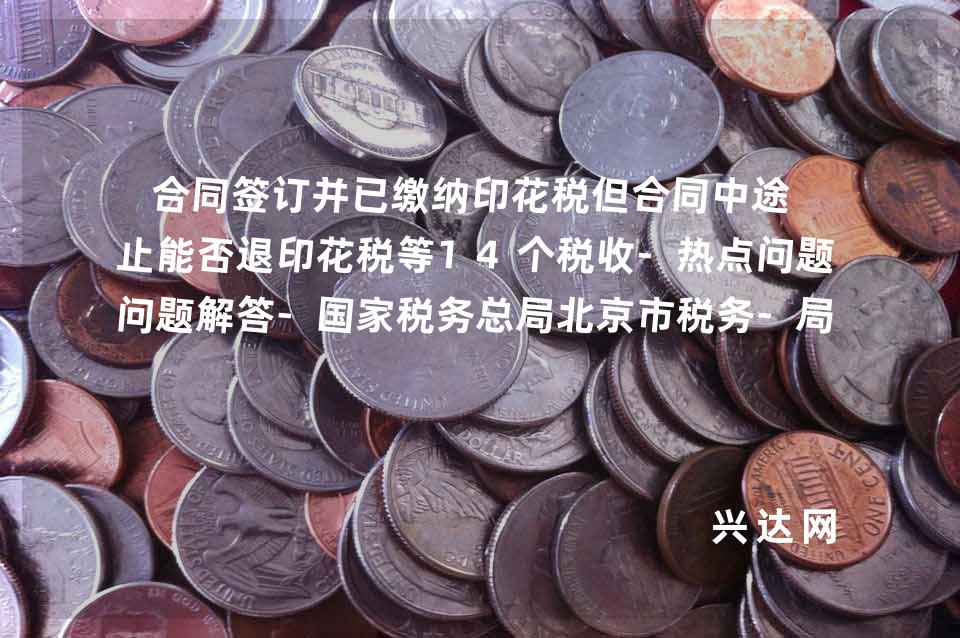 合同签订并已缴纳印花税但合同中途止能否退印花税等14个税收-热点问题问题解答-国家税务总局北京市税务-局

兴达网